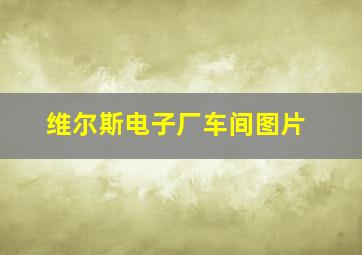 维尔斯电子厂车间图片